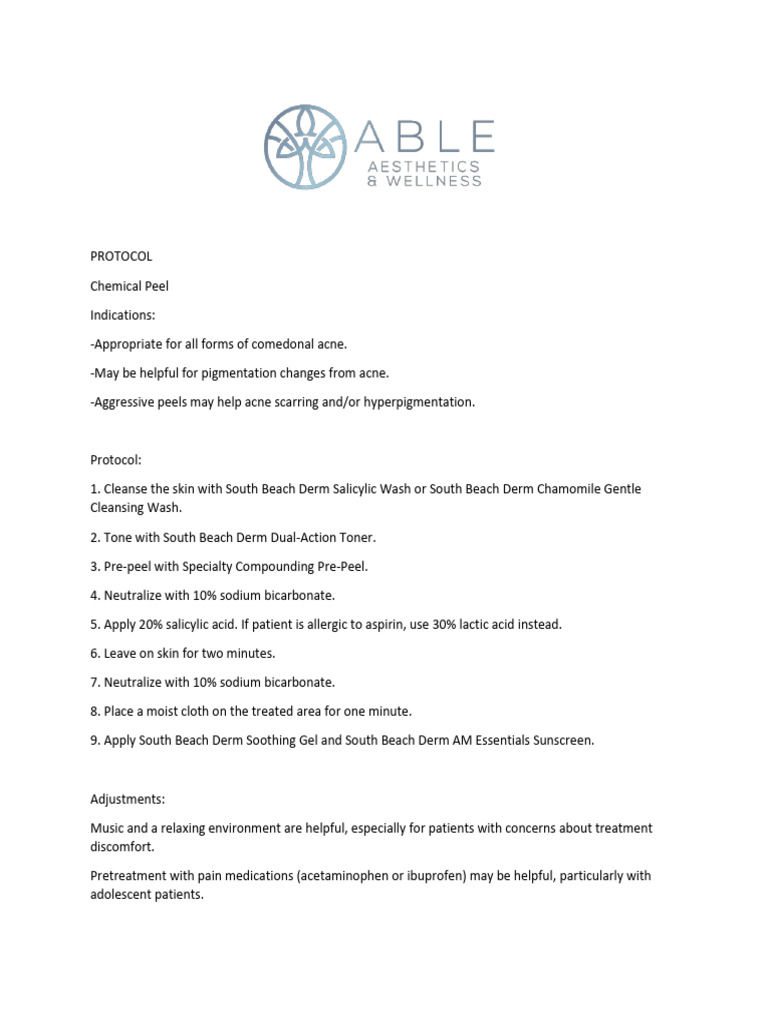 ABLE
AESTHETICS
& WELLNESS

PROTOCOL

Chemical Peel

Indications:

-Appropriate for all forms of comedonal acne.

-May be helpful for pigmentation changes from acne.

-Aggressive peels may help acne scarring and/or hyperpigmentation.

Protocol:

1. Cleanse the skin with South Beach Derm Salicylic Wash or South Beach Derm Chamomile Gentle Cleansing Wash.

2. Tone with South Beach Derm Dual-Action Toner.

3. Pre-peel with Specialty Compounding Pre-Peel.

4. Neutralize with 10% sodium bicarbonate.

5. Apply 20% salicylic acid. If patient is allergic to aspirin, use 30% lactic acid instead.

6. Leave on skin for two minutes.

7. Neutralize with 10% sodium bicarbonate.

8. Place a moist cloth on the treated area for one minute.

9. Apply South Beach Derm Soothing Gel and South Beach Derm AM Essentials Sunscreen.

Adjustments:

Music and a relaxing environment are helpful, especially for patients with concerns about treatment discomfort.

Pretreatment with pain medications (acetaminophen or ibuprofen) may be helpful, particularly with adolescent patients.